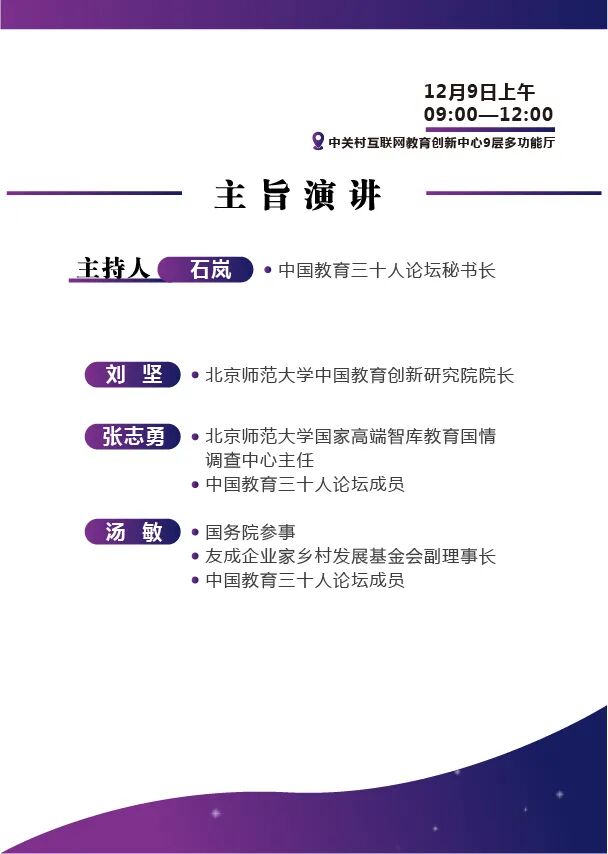 12月9日上午
09:00—12:00

中关村互联网教育创新中心9层多功能厅

主旨演讲

主持人 石岚 • 中国教育三十人论坛秘书长

刘 坚 • 北京师范大学中国教育创新研究院院长

张志勇 • 北京师范大学国家高端智库教育国情调查中心主任
• 中国教育三十人论坛成员

汤 敏 • 国务院参事
• 友成企业家乡村发展基金会副理事长
• 中国教育三十人论坛成员